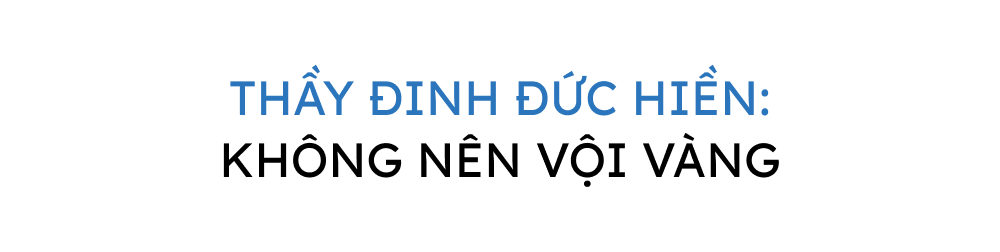 THẦY ĐINH ĐỨC HIỀN:
KHÔNG NÊN VỘI VÀNG